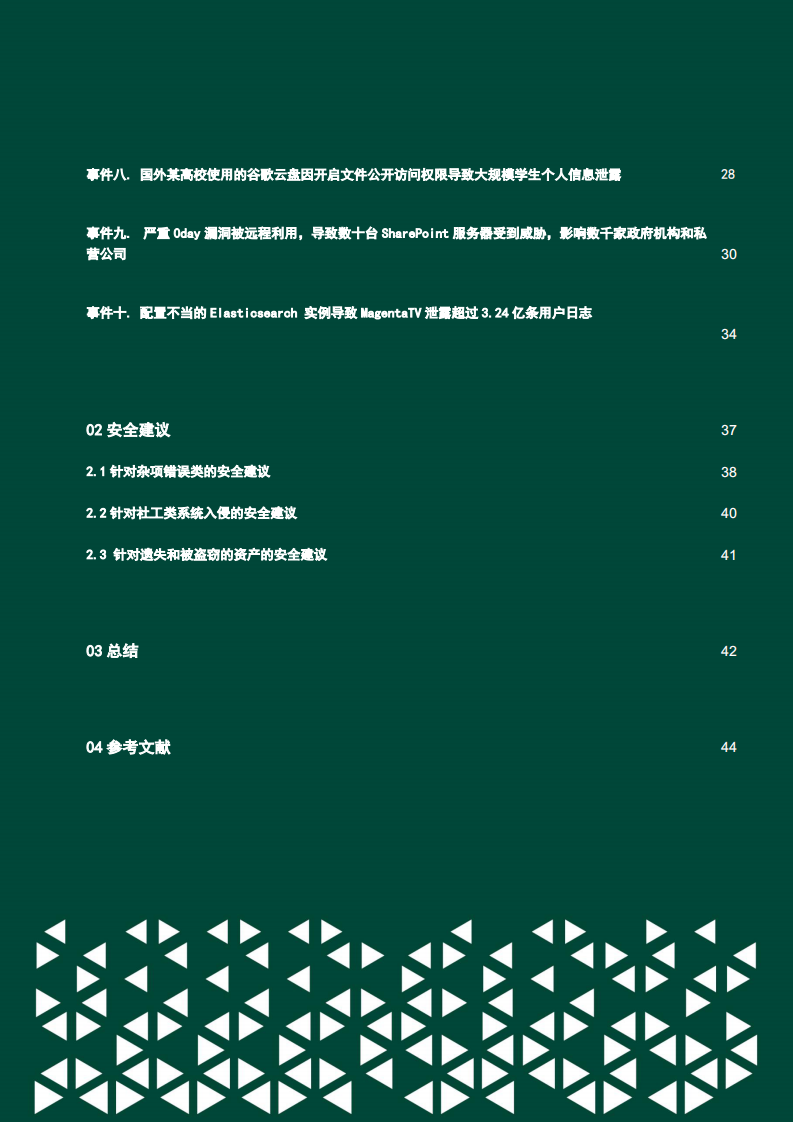 事件八. 国外某高校使用的谷歌云盘因开启文件公开访问权限导致大规模学生个人信息泄露 28

事件九. 严重 0day 漏洞被远程利用，导致数十台 SharePoint 服务器受到威胁，影响数千家政府机构和私营公司 30

事件十. 配置不当的 Elasticsearch 实例导致 MagentaTV 泄露超过 3.24 亿条用户日志 34

02 安全建议 37

2.1 针对杂项错误类的安全建议 38

2.2 针对社工类系统入侵的安全建议 40

2.3 针对遗失和被盗窃的资产的安全建议 41

03 总结 42

04 参考文献 44